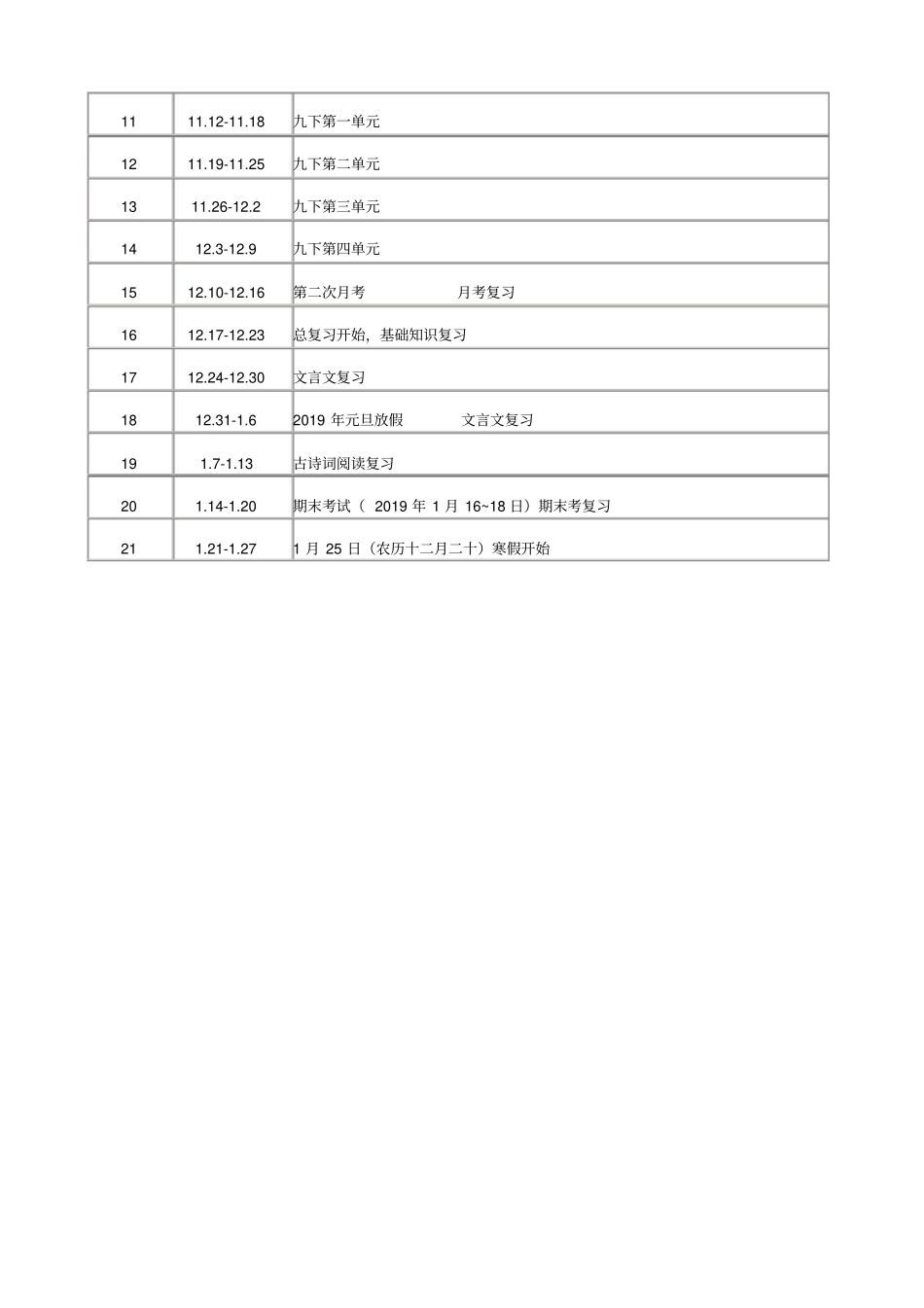 | 11 | 11.12-11.18 | 九下第一单元 |
|---|---|---|
| 12 | 11.19-11.25 | 九下第二单元 |
| 13 | 11.26-12.2 | 九下第三单元 |
| 14 | 12.3-12.9 | 九下第四单元 |
| 15 | 12.10-12.16 | 第二次月考 月考复习 |
| 16 | 12.17-12.23 | 总复习开始，基础知识复习 |
| 17 | 12.24-12.30 | 文言文复习 |
| 18 | 12.31-1.6 | 2019 年元旦放假 文言文复习 |
| 19 | 1.7-1.13 | 古诗词阅读复习 |
| 20 | 1.14-1.20 | 期末考试（ 2019 年 1 月 16~18 日）期末考复习 |
| 21 | 1.21-1.27 | 1 月 25 日（农历十二月二十）寒假开始 |